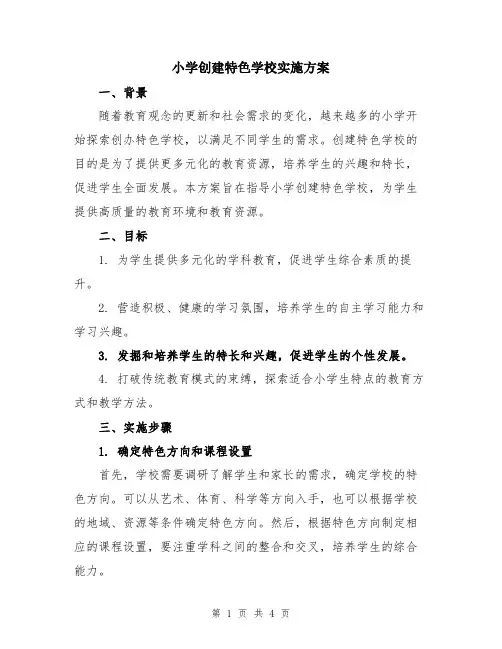 小学创建特色学校实施方案

一、背景

随着教育观念的更新和社会需求的变化，越来越多的小学开始探索创办特色学校，以满足不同学生的需求。创建特色学校的目的是为了提供更多元化的教育资源，培养学生的兴趣和特长，促进学生全面发展。本方案旨在指导小学创建特色学校，为学生提供高质量的教育环境和教育资源。

二、目标

1. 为学生提供多元化的学科教育，促进学生综合素质的提升。

2. 营造积极、健康的学习氛围，培养学生的自主学习能力和学习兴趣。

3. 发掘和培养学生的特长和兴趣，促进学生的个性发展。

4. 打破传统教育模式的束缚，探索适合小学生特点的教育方式和教学方法。

三、实施步骤

1. 确定特色方向和课程设置

首先，学校需要调研了解学生和家长的需求，确定学校的特色方向。可以从艺术、体育、科学等方向入手，也可以根据学校的地域、资源等条件确定特色方向。然后，根据特色方向制定相应的课程设置，要注重学科之间的整合和交叉，培养学生的综合能力。

第 1 页 共 4 页